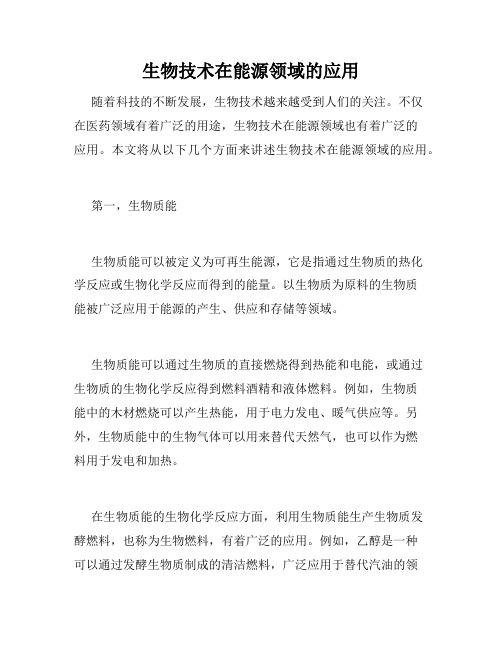 生物技术在能源领域的应用

随着科技的不断发展，生物技术越来越受到人们的关注。不仅在医药领域有着广泛的用途，生物技术在能源领域也有着广泛的应用。本文将从以下几个方面来讲述生物技术在能源领域的应用。

第一，生物质能

生物质能可以被定义为可再生能源，它是指通过生物质的热化学反应或生物化学反应而得到的能量。以生物质为原料的生物质能被广泛应用于能源的产生、供应和存储等领域。

生物质能可以通过生物质的直接燃烧得到热能和电能，或通过生物质的生物化学反应得到燃料酒精和液体燃料。例如，生物质能中的木材燃烧可以产生热能，用于电力发电、暖气供应等。另外，生物质能中的生物气体可以用来替代天然气，也可以作为燃料用于发电和加热。

在生物质能的生物化学反应方面，利用生物质能生产生物质发酵燃料，也称为生物燃料，有着广泛的应用。例如，乙醇是一种可以通过发酵生物质制成的清洁燃料，广泛应用于替代汽油的领